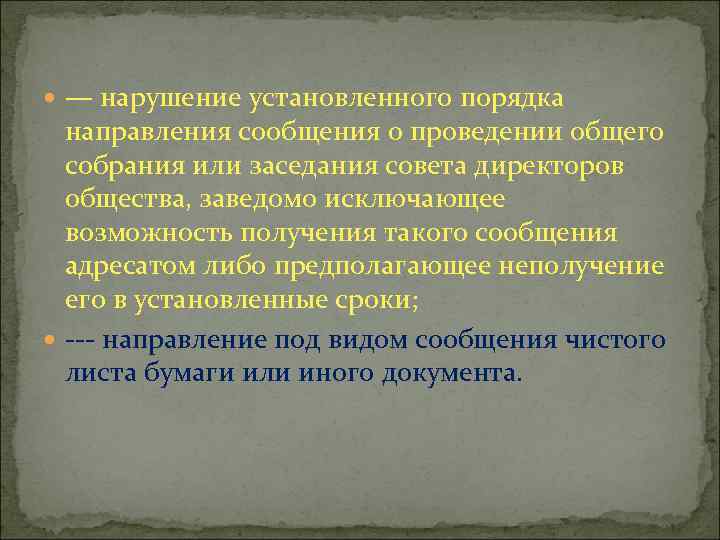 — нарушение установленного порядка направления сообщения о проведении общего собрания или заседания совета директоров общества, заведомо исключающее возможность получения такого сообщения адресатом либо предполагающее неполучение его в установленные сроки;

--- направление под видом сообщения чистого листа бумаги или иного документа.